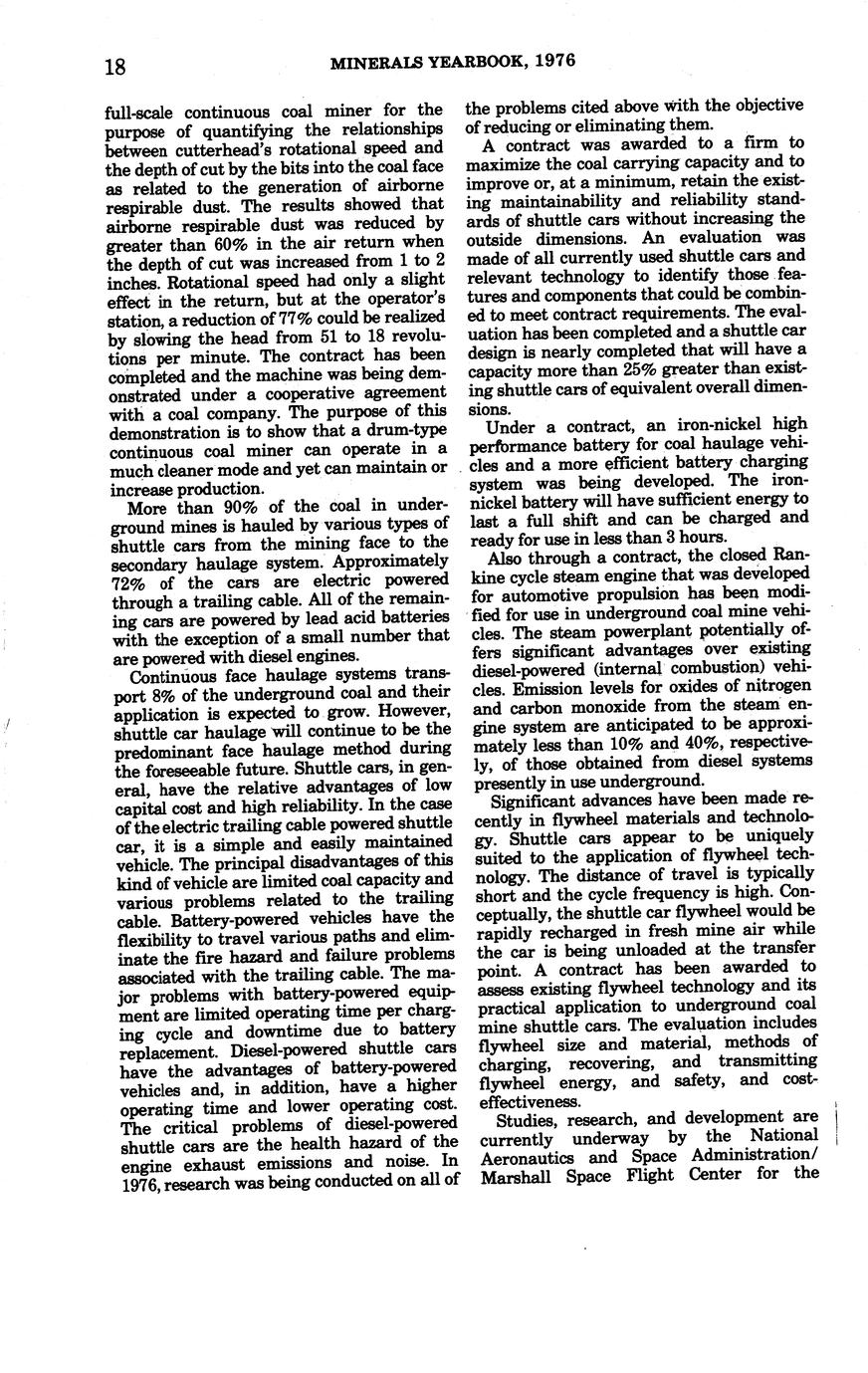 18 MINERALS YEARBOOK, 1976

full-scale continuous coal miner for the purpose of quantifying the relationships between cutterhead's rotational speed and the depth of cut by the bits into the coal face as related to the generation of airborne respirable dust. The results showed that airborne respirable dust was reduced by greater than 60% in the air return when the depth of cut was increased from 1 to 2 inches. Rotational speed had only a slight effect in the return, but at the operator's station, a reduction of 77% could be realized by slowing the head from 51 to 18 revolutions per minute. The contract has been completed and the machine was being demonstrated under a cooperative agreement with a coal company. The purpose of this demonstration is to show that a drum-type continuous coal miner can operate in a much cleaner mode and yet can maintain or increase production.

More than 90% of the coal in underground mines is hauled by various types of shuttle cars from the mining face to the secondary haulage system. Approximately 72% of the cars are electric powered through a trailing cable. All of the remaining cars are powered by lead acid batteries with the exception of a small number that are powered with diesel engines.

Continuous face haulage systems transport 8% of the underground coal and their application is expected to grow. However, shuttle car haulage will continue to be the predominant face haulage method during the foreseeable future. Shuttle cars, in general, have the relative advantages of low capital cost and high reliability. In the case of the electric trailing cable powered shuttle car, it is a simple and easily maintained vehicle. The principal disadvantages of this kind of vehicle are limited coal capacity and various problems related to the trailing cable. Battery-powered vehicles have the flexibility to travel various paths and eliminate the fire hazard and failure problems associated with the trailing cable. The major problems with battery-powered equipment are limited operating time per charging cycle and downtime due to battery replacement. Diesel-powered shuttle cars have the advantages of battery-powered vehicles and, in addition, have a higher operating time and lower operating cost. The critical problems of diesel-powered shuttle cars are the health hazard of the engine exhaust emissions and noise. In 1976, research was being conducted on all of the problems cited above with the objective of reducing or eliminating them.

A contract was awarded to a firm to maximize the coal carrying capacity and to improve or, at a minimum, retain the existing maintainability and reliability standards of shuttle cars without increasing the outside dimensions. An evaluation was made of all currently used shuttle cars and relevant technology to identify those features and components that could be combined to meet contract requirements. The evaluation has been completed and a shuttle car design is nearly completed that will have a capacity more than 25% greater than existing shuttle cars of equivalent overall dimensions.

Under a contract, an iron-nickel high performance battery for coal haulage vehicles and a more efficient battery charging system was being developed. The iron-nickel battery will have sufficient energy to last a full shift and can be charged and ready for use in less than 3 hours.

Also through a contract, the closed Rankine cycle steam engine that was developed for automotive propulsion has been modified for use in underground coal mine vehicles. The steam powerplant potentially offers significant advantages over existing diesel-powered (internal combustion) vehicles. Emission levels for oxides of nitrogen and carbon monoxide from the steam engine system are anticipated to be approximately less than 10% and 40%, respectively, of those obtained from diesel systems presently in use underground.

Significant advances have been made recently in flywheel materials and technology. Shuttle cars appear to be uniquely suited to the application of flywheel technology. The distance of travel is typically short and the cycle frequency is high. Conceptually, the shuttle car flywheel would be rapidly recharged in fresh mine air while the car is being unloaded at the transfer point. A contract has been awarded to assess existing flywheel technology and its practical application to underground coal mine shuttle cars. The evaluation includes flywheel size and material, methods of charging, recovering, and transmitting flywheel energy, and safety, and cost-effectiveness.

Studies, research, and development are currently underway by the National Aeronautics and Space Administration/ Marshall Space Flight Center for the